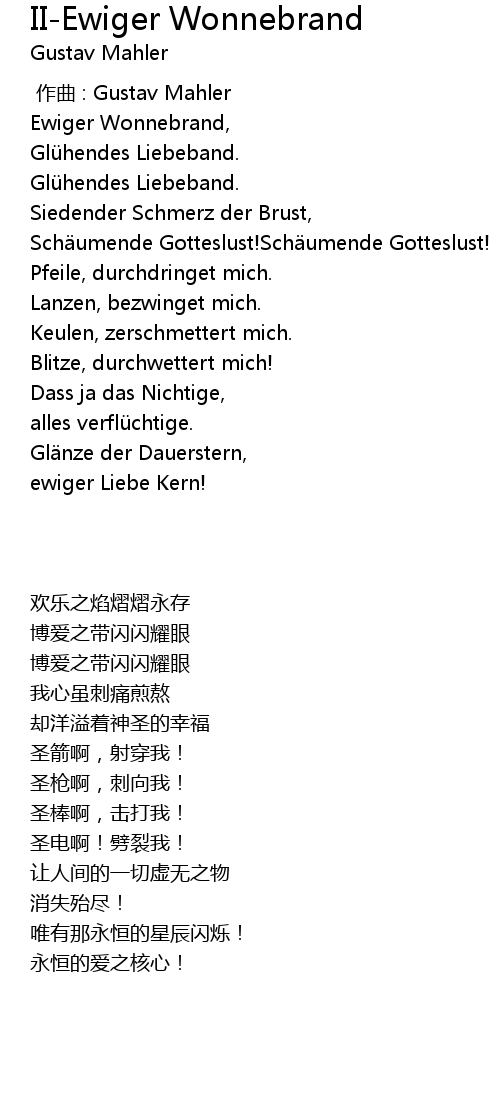 II-Ewiger Wonnebrand
Gustav Mahler

作曲 : Gustav Mahler
Ewiger Wonnebrand,
Glühendes Liebeband.
Glühendes Liebeband.
Siedender Schmerz der Brust,
Schäumende Gotteslust!Schäumende Gotteslust!
Pfeile, durchdringet mich.
Lanzen, bezwinget mich.
Keulen, zerschmettert mich.
Blitze, durchwettert mich!
Dass ja das Nichtige,
alles verflüchtige.
Glänze der Dauerstern,
ewiger Liebe Kern!

欢乐之焰熠熠永存
博爱之带闪闪耀眼
博爱之带闪闪耀眼
我心虽刺痛煎熬
却洋溢着神圣的幸福
圣箭啊，射穿我！
圣枪啊，刺向我！
圣棒啊，击打我！
圣电啊！劈裂我！
让人间的一切虚无之物
消失殆尽！
唯有那永恒的星辰闪烁！
永恒的爱之核心！